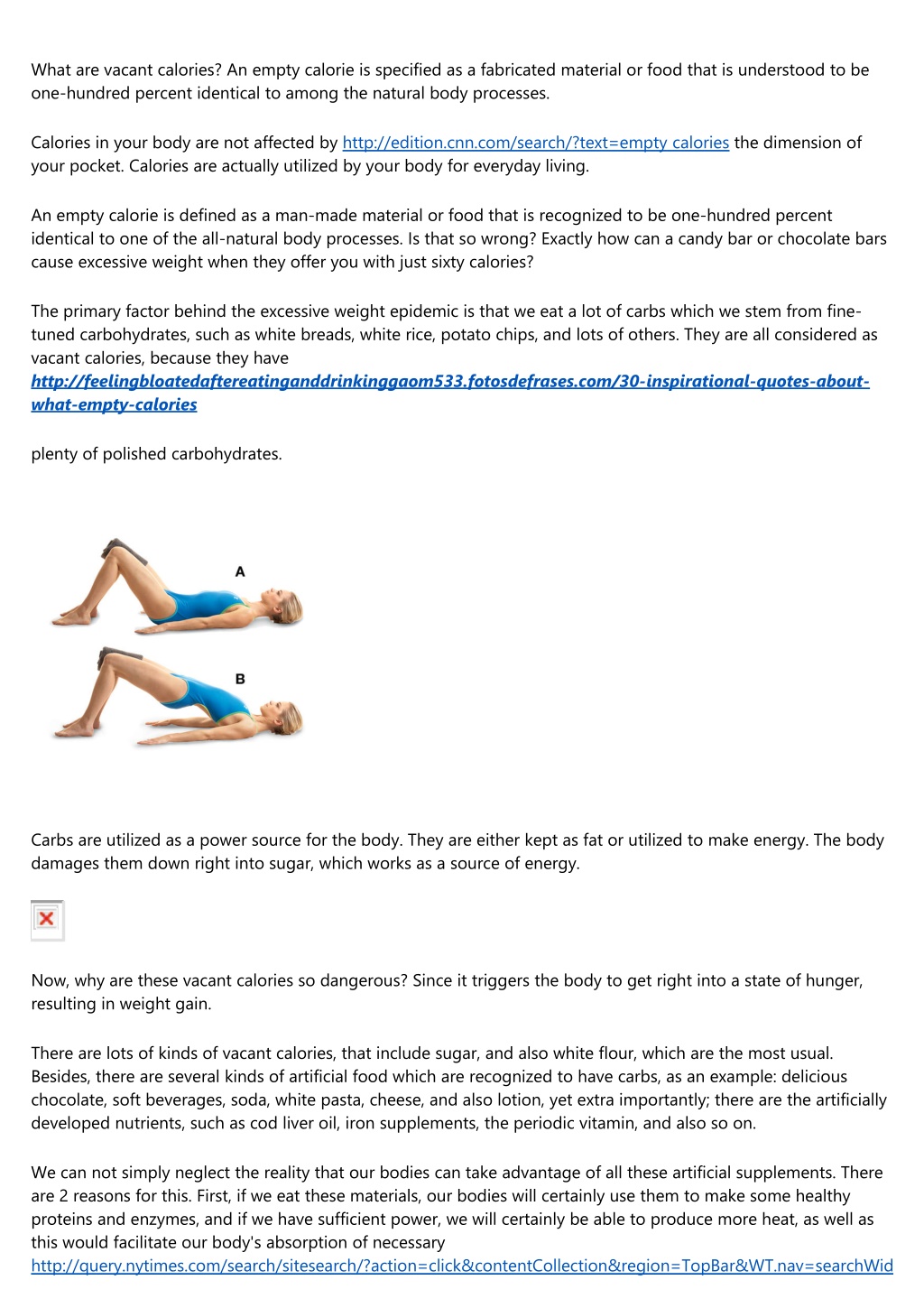 What are vacant calories? An empty calorie is specified as a fabricated material or food that is understood to be one-hundred percent identical to among the natural body processes.

Calories in your body are not affected by http://edition.cnn.com/search/?text=empty calories the dimension of your pocket. Calories are actually utilized by your body for everyday living.

An empty calorie is defined as a man-made material or food that is recognized to be one-hundred percent identical to one of the all-natural body processes. Is that so wrong? Exactly how can a candy bar or chocolate bars cause excessive weight when they offer you with just sixty calories?

The primary factor behind the excessive weight epidemic is that we eat a lot of carbs which we stem from fine-tuned carbohydrates, such as white breads, white rice, potato chips, and lots of others. They are all considered as vacant calories, because they have
http://feelingbloatedaftereatinganddrinkinggaom533.fotosdefrases.com/30-inspirational-quotes-about-what-empty-calories

plenty of polished carbohydrates.

A

B

Carbs are utilized as a power source for the body. They are either kept as fat or utilized to make energy. The body damages them down right into sugar, which works as a source of energy.

Now, why are these vacant calories so dangerous? Since it triggers the body to get right into a state of hunger, resulting in weight gain.

There are lots of kinds of vacant calories, that include sugar, and also white flour, which are the most usual. Besides, there are several kinds of artificial food which are recognized to have carbs, as an example: delicious chocolate, soft beverages, soda, white pasta, cheese, and also lotion, yet extra importantly; there are the artificially developed nutrients, such as cod liver oil, iron supplements, the periodic vitamin, and also so on.

We can not simply neglect the reality that our bodies can take advantage of all these artificial supplements. There are 2 reasons for this. First, if we eat these materials, our bodies will certainly use them to make some healthy proteins and enzymes, and if we have sufficient power, we will certainly be able to produce more heat, as well as this would facilitate our body's absorption of necessary
http://query.nytimes.com/search/sitesearch/?action=click&contentCollection&region=TopBar&WT.nav=searchWid